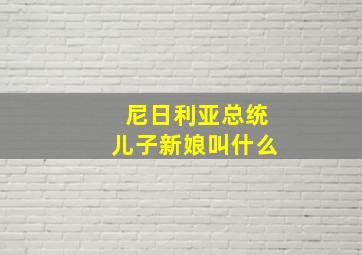 尼日利亚总统
儿子新娘叫什么